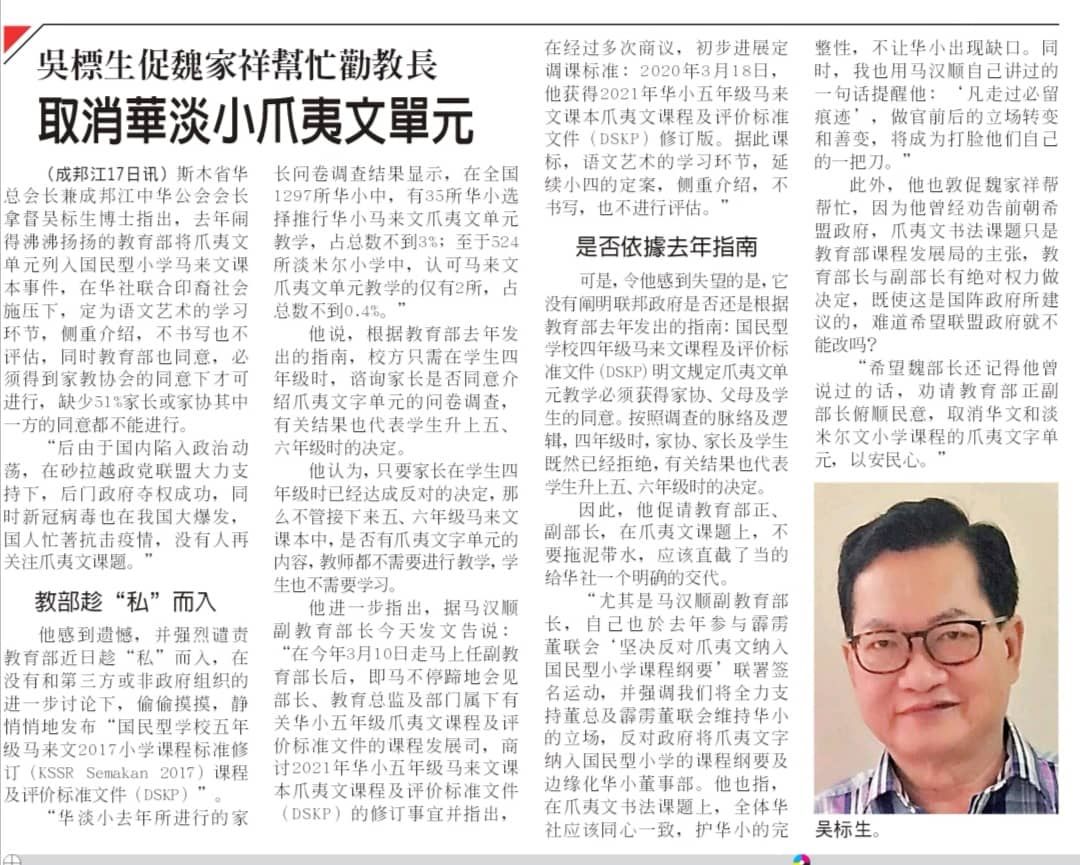 吳標生促魏家祥幫忙勸教長
取消華淡小爪夷文單元

（成邦江17日讯）斯木省华总会长兼成邦江中华公会会长拿督吴标生博士指出，去年闹得沸沸扬扬的教育部将爪夷文单元列入国民型小学马来文课本事件，在华社联合印裔社会施压下，定为语文艺术的学习环节，侧重介绍，不书写也不评估，同时教育部也同意，必须得到家教协会的同意下才可进行，缺少51%家长或家协其中一方的同意都不能进行。

“后由于国内陷入政治动荡，在砂拉越政党联盟大力支持下，后门政府夺权成功，同时新冠病毒也在我国大爆发，国人忙著抗击疫情，没有人再关注爪夷文课题。”

教部趁“私”而入

他感到遗憾，并强烈谴责教育部近日趁“私”而入，在没有和第三方或非政府组织的进一步讨论下，偷偷摸摸，静悄悄地发布“国民型学校五年级马来文2017小学课程标准修订（KSSR Semakan 2017）课程及评价标准文件（DSKP）”。

“华淡小去年所进行的家长问卷调查结果显示，在全国1297所华小中，有35所华小选择推行华小马来文爪夷文单元教学，占总数不到3%；至于524所淡米尔小学中，认可马来文爪夷文单元教学的仅有2所，占总数不到0.4%。”

他说，根据教育部去年发出的指南，校方只需在学生四年级时，谘询家长是否同意介绍爪夷文字单元的问卷调查，有关结果也代表学生升上五、六年级时的决定。

他认为，只要家长在学生四年级时已经达成反对的决定，那么不管接下来五、六年级马来文课本中，是否有爪夷文字单元的内容，教师都不需要进行教学，学生也不需要学习。

他进一步指出，据马汉顺副教育部长今天发文告说：“在今年3月10日走马上任副教育部长后，即马不停蹄地会见部长、教育总监及部门属下有关华小五年级爪夷文课程及评价标准文件的课程发展司，商讨2021年华小五年级马来文课本爪夷文课程及评价标准文件（DSKP）的修订事宜并指出，在经过多次商议，初步进展定调课标准：2020年3月18日，他获得2021年华小五年级马来文课本爪夷文课程及评价标准文件（DSKP）修订版。据此课标，语文艺术的学习环节，延续小四的定案，侧重介绍，不书写，也不进行评估。”

是否依據去年指南

可是，令他感到失望的是，它没有阐明联邦政府是否还是根据教育部去年发出的指南：国民型学校四年级马来文课程及评价标准文件（DSKP）明文规定爪夷文单元教学必须获得家协、父母及学生的同意。按照调查的脉络及逻辑，四年级时，家协、家长及学生既然已经拒绝，有关结果也代表学生升上五、六年级时的决定。

因此，他促请教育部正、副部长，在爪夷文课题上，不要拖泥带水，应该直截了当的给华社一个明确的交代。

“尤其是马汉顺副教育部长，自己也於去年参与霹雳董联会‘坚决反对爪夷文纳入国民型小学课程纲要’联署签名运动，并强调我们将全力支持董总及霹雳董联会维持华小的立场，反对政府将爪夷文字纳入国民型小学的课程纲要及边缘化华小董事部。他也指，在爪夷文书法课题上，全体华社应该同心一致，护华小的完整性，不让华小出现缺口。同时，我也用马汉顺自己讲过的一句话提醒他：‘凡走过必留痕迹’，做官前后的立场转变和善变，将成为打脸他们自己的一把刀。”

此外，他也敦促魏家祥帮帮忙，因为他曾经劝告前朝希盟政府，爪夷文书法课题只是教育部课程发展局的主张，教育部长与副部长有绝对权力做决定，既使这是国阵政府所建议的，难道希望联盟政府就不能改吗？

“希望魏部长还记得他曾说过的话，劝请教育部正副部长俯顺民意，取消华文和淡米尔文小学课程的爪夷文字单元，以安民心。”

吴标生。